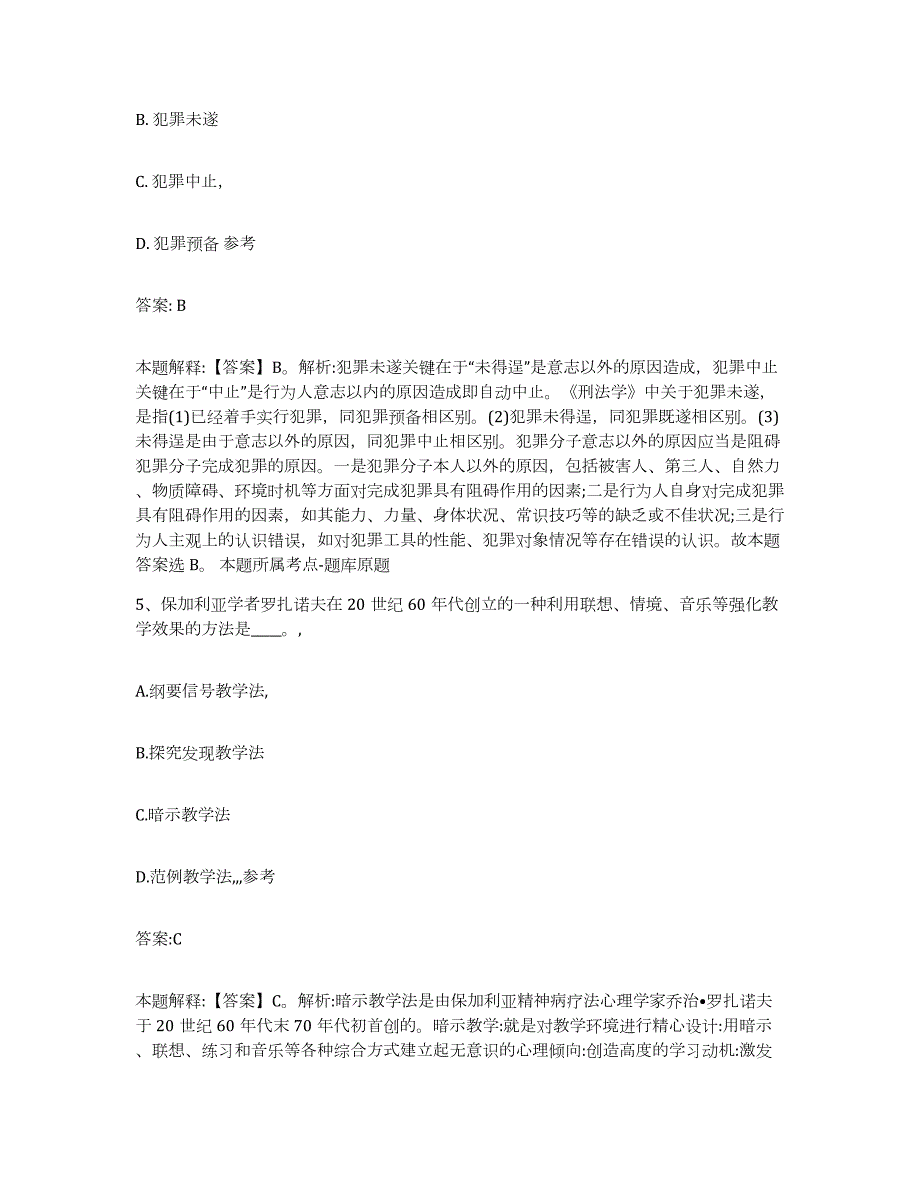 B. 犯罪未遂

C. 犯罪中止,

D. 犯罪预备 参考

答案: B

本题解释:【答案】B。解析:犯罪未遂关键在于“未得逞”是意志以外的原因造成，犯罪中止关键在于“中止”是行为人意志以内的原因造成即自动中止。《刑法学》中关于犯罪未遂，是指(1)已经着手实行犯罪，同犯罪预备相区别。(2)犯罪未得逞，同犯罪既遂相区别。(3)未得逞是由于意志以外的原因，同犯罪中止相区别。犯罪分子意志以外的原因应当是阻碍犯罪分子完成犯罪的原因。一是犯罪分子本人以外的原因，包括被害人、第三人、自然力、物质障碍、环境时机等方面对完成犯罪具有阻碍作用的因素;二是行为人自身对完成犯罪具有阻碍作用的因素，如其能力、力量、身体状况、常识技巧等的缺乏或不佳状况;三是行为人主观上的认识错误，如对犯罪工具的性能、犯罪对象情况等存在错误的认识。故本题答案选 B。 本题所属考点-题库原题

5、保加利亚学者罗扎诺夫在 20 世纪 60 年代创立的一种利用联想、情境、音乐等强化教学效果的方法是____。,

A.纲要信号教学法,

B.探究发现教学法

C.暗示教学法

D.范例教学法,,,参考

答案:C

本题解释:【答案】C。解析:暗示教学法是由保加利亚精神病疗法心理学家乔治•罗扎诺夫于 20 世纪 60 年代末 70 年代初首创的。暗示教学:就是对教学环境进行精心设计:用暗示、联想、练习和音乐等各种综合方式建立起无意识的心理倾向:创造高度的学习动机:激发